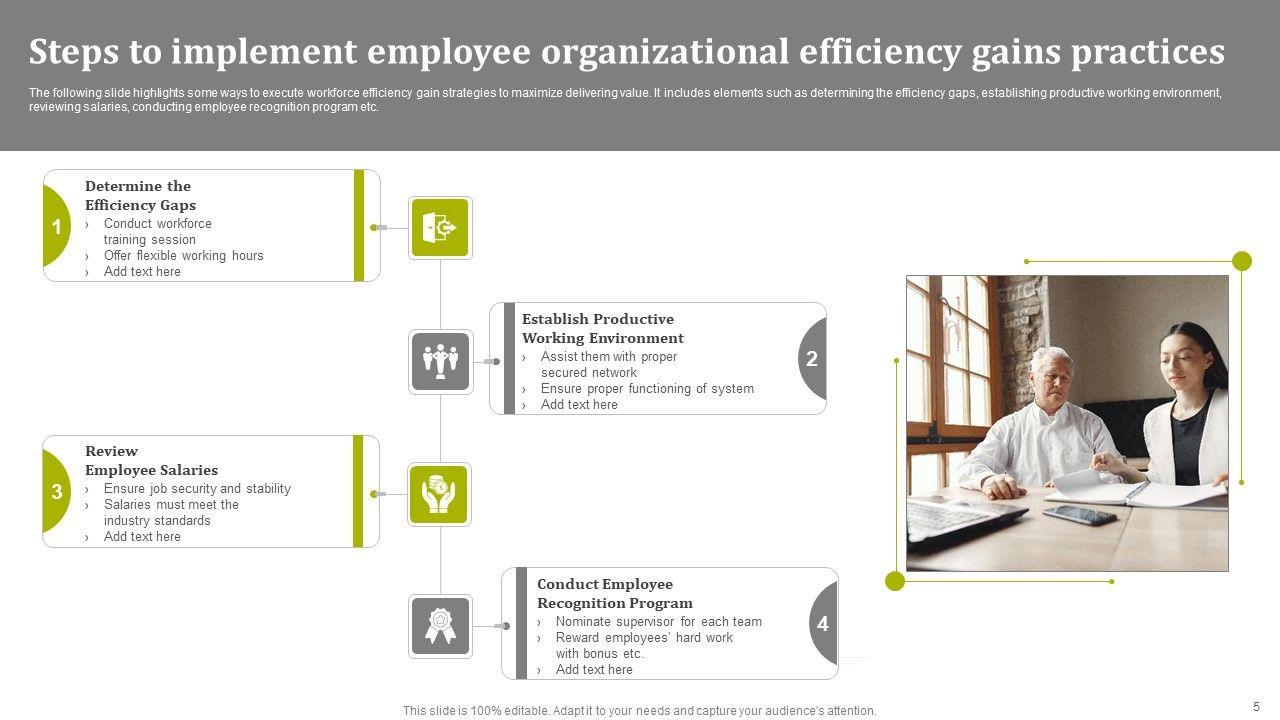 Steps to implement employee organizational efficiency gains practices

The following slide highlights some ways to execute workforce efficiency gain strategies to maximize delivering value. It includes elements such as determining the efficiency gaps, establishing productive working environment, reviewing salaries, conducting employee recognition program etc.

1

Determine the Efficiency Gaps

› Conduct workforce training session
› Offer flexible working hours
› Add text here

Establish Productive Working Environment

› Assist them with proper secured network
› Ensure proper functioning of system
› Add text here

2

3

Review Employee Salaries

› Ensure job security and stability
› Salaries must meet the industry standards
› Add text here

Conduct Employee Recognition Program

› Nominate supervisor for each team
› Reward employees' hard work with bonus etc.
› Add text here

4

This slide is 100% editable. Adapt it to your needs and capture your audience's attention.

5